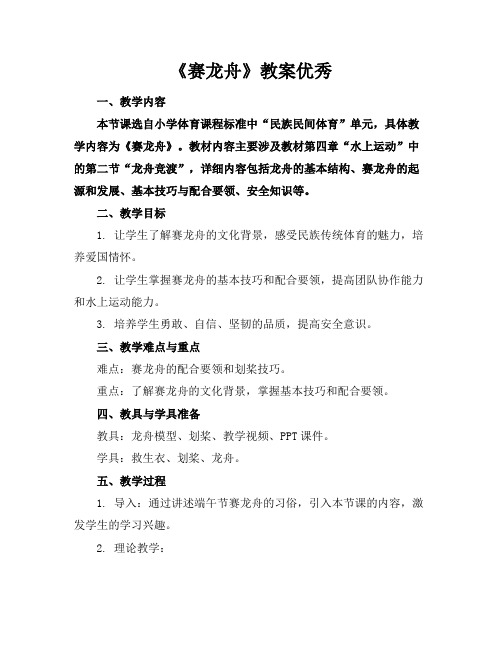 《赛龙舟》教案优秀

一、教学内容

本节课选自小学体育课程标准中“民族民间体育”单元，具体教学内容为《赛龙舟》。教材内容主要涉及教材第四章“水上运动”中的第二节“龙舟竞渡”，详细内容包括龙舟的基本结构、赛龙舟的起源和发展、基本技巧与配合要领、安全知识等。

二、教学目标

1. 让学生了解赛龙舟的文化背景，感受民族传统体育的魅力，培养爱国情怀。

2. 让学生掌握赛龙舟的基本技巧和配合要领，提高团队协作能力和水上运动能力。

3. 培养学生勇敢、自信、坚韧的品质，提高安全意识。

三、教学难点与重点

难点：赛龙舟的配合要领和划桨技巧。

重点：了解赛龙舟的文化背景，掌握基本技巧和配合要领。

四、教具与学具准备

教具：龙舟模型、划桨、教学视频、PPT课件。

学具：救生衣、划桨、龙舟。

五、教学过程

1. 导入：通过讲述端午节赛龙舟的习俗，引入本节课的内容，激发学生的学习兴趣。

2. 理论教学：